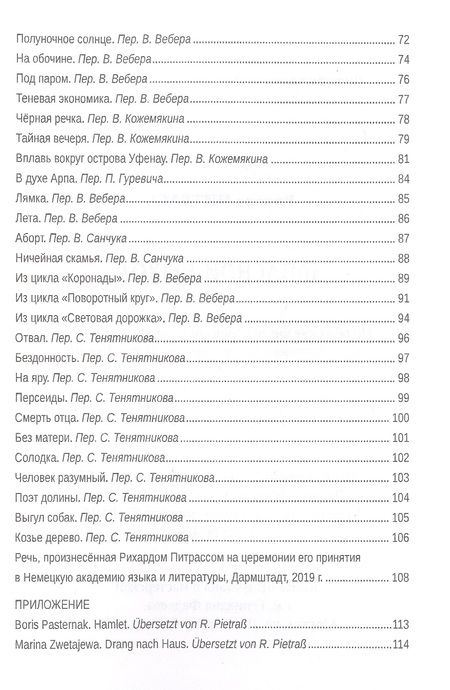 Полуночное солнце. Пер. В. Вебера 72
На обочине. Пер. В. Вебера 74
Под паром. Пер. В. Вебера 76
Теневая экономика. Пер. В. Вебера 77
Чёрная речка. Пер. В. Кожемякина 78
Тайная вечеря. Пер. В. Кожемякина 79
Вплавь вокруг острова Уфенау. Пер. В. Кожемякина 81
В духе Арпа. Пер. П. Гуревича 84
Лямка. Пер. В. Вебера 85
Лета. Пер. В. Вебера 86
Аборт. Пер. В. Санчука 87
Ничейная скамья. Пер. В. Санчука 88
Из цикла «Коронады». Пер. В. Вебера 89
Из цикла «Поворотный круг». Пер. В. Вебера 91
Из цикла «Световая дорожка». Пер. В. Вебера 94
Отвал. Пер. С. Тенятникова 96
Бездонность. Пер. С. Тенятникова 97
На яру. Пер. С. Тенятникова 98
Персеиды. Пер. С. Тенятникова 99
Смерть отца. Пер. С. Тенятникова 100
Без матери. Пер. С. Тенятникова 101
Солодка. Пер. С. Тенятникова 102
Человек разумный. Пер. С. Тенятникова 103
Поэт долины. Пер. С. Тенятникова 104
Выгул собак. Пер. С. Тенятникова 105
Козье дерево. Пер. С. Тенятникова 106
Речь, произнесённая Рихардом Питрассом на церемонии его принятия в Немецкую академию языка и литературы, Дармштадт, 2019 г. 108

ПРИЛОЖЕНИЕ
Boris Pasternak. Hamlet. Übersetzt von R. Pietraß 113
Marina Zwetajewa. Drang nach Haus. Übersetzt von R. Pietraß 114